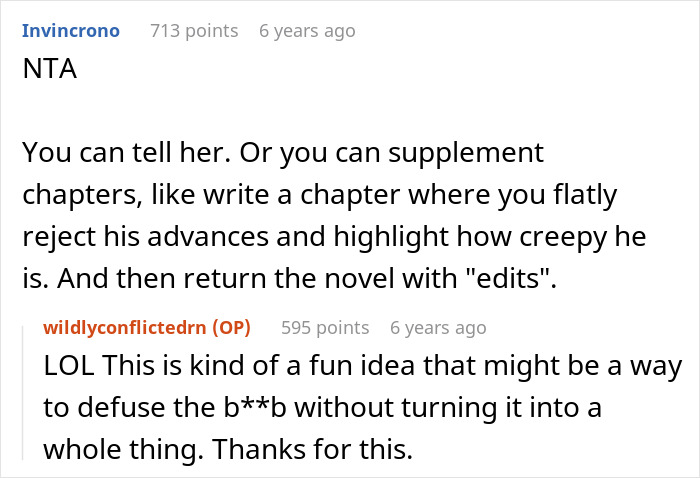 Invincrono 713 points 6 years ago
NTA

You can tell her. Or you can supplement chapters, like write a chapter where you flatly reject his advances and highlight how creepy he is. And then return the novel with "edits".

wildlyconflictedrn (OP) 595 points 6 years ago
LOL This is kind of a fun idea that might be a way to defuse the b**b without turning it into a whole thing. Thanks for this.